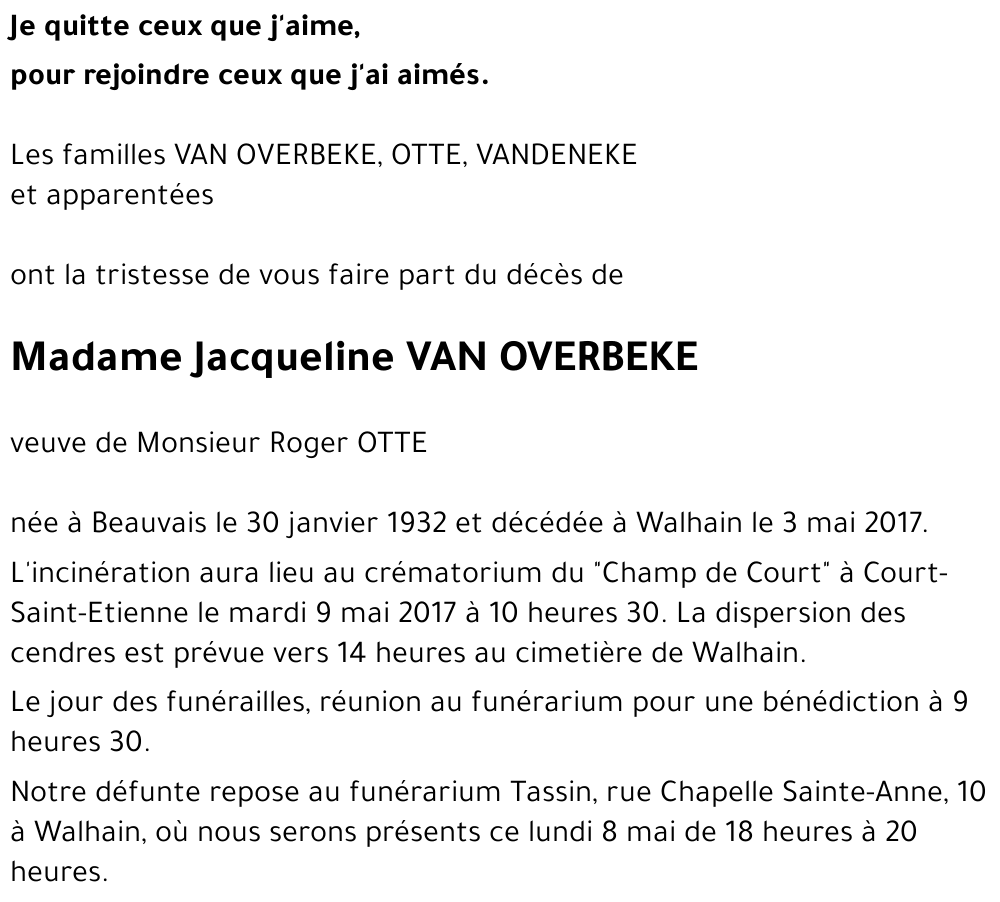 Je quitte ceux que j'aime,
pour rejoindre ceux que j'ai aimés.

Les familles VAN OVERBEKE, OTTE, VANDENEKE
et apparentées

ont la tristesse de vous faire part du décès de

Madame Jacqueline VAN OVERBEKE

veuve de Monsieur Roger OTTE

née à Beauvais le 30 janvier 1932 et décédée à Walhain le 3 mai 2017.

L'incinération aura lieu au crématorium du "Champ de Court" à Court-Saint-Etienne le mardi 9 mai 2017 à 10 heures 30. La dispersion des cendres est prévue vers 14 heures au cimetière de Walhain.

Le jour des funérailles, réunion au funérarium pour une bénédiction à 9 heures 30.

Notre défunte repose au funérarium Tassin, rue Chapelle Sainte-Anne, 10 à Walhain, où nous serons présents ce lundi 8 mai de 18 heures à 20 heures.